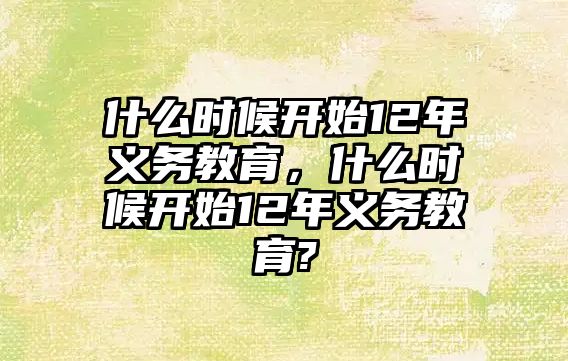 什么时候开始12年义务教育，什么时候开始12年义务教育?